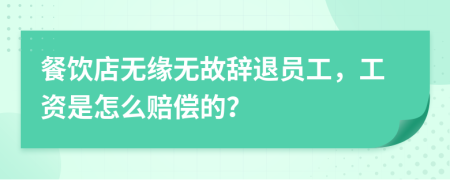 餐饮店无缘无故辞退员工，工资是怎么赔偿的?